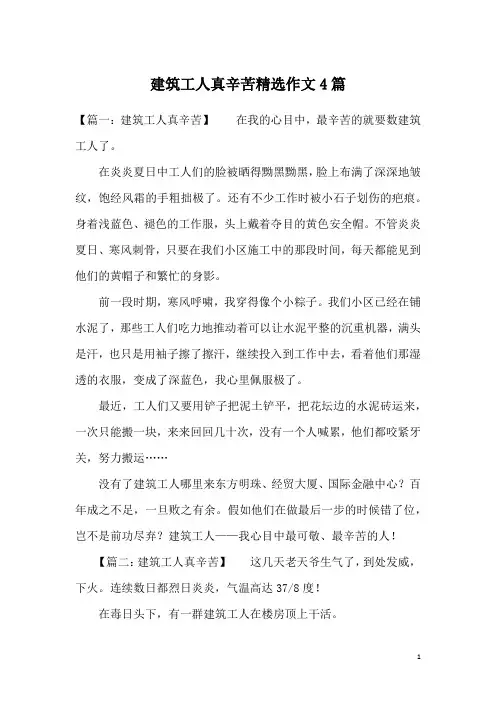 建筑工人真辛苦精选作文4篇

【篇一：建筑工人真辛苦】　在我的心目中，最辛苦的就要数建筑工人了。

在炎炎夏日中工人们的脸被晒得黝黑黝黑，脸上布满了深深地皱纹，饱经风霜的手粗拙极了。还有不少工作时被小石子划伤的疤痕。身着浅蓝色、褪色的工作服，头上戴着夺目的黄色安全帽。不管炎炎夏日、寒风刺骨，只要在我们小区施工中的那段时间，每天都能见到他们的黄帽子和繁忙的身影。

前一段时期，寒风呼啸，我穿得像个小粽子。我们小区已经在铺水泥了，那些工人们吃力地推动着可以让水泥平整的沉重机器，满头是汗，也只是用袖子擦了擦汗，继续投入到工作中去，看着他们那湿透的衣服，变成了深蓝色，我心里佩服极了。

最近，工人们又要用铲子把泥土铲平，把花坛边的水泥砖运来，一次只能搬一块，来来回回几十次，没有一个人喊累，他们都咬紧牙关，努力搬运……

没有了建筑工人哪里来东方明珠、经贸大厦、国际金融中心？百年成之不足，一旦败之有余。假如他们在做最后一步的时候错了位，岂不是前功尽弃？建筑工人——我心目中最可敬、最辛苦的人！

【篇二：建筑工人真辛苦】　这几天老天爷生气了，到处发威，下火。连续数日都烈日炎炎，气温高达37/8度！

在毒日头下，有一群建筑工人在楼房顶上干活。

1